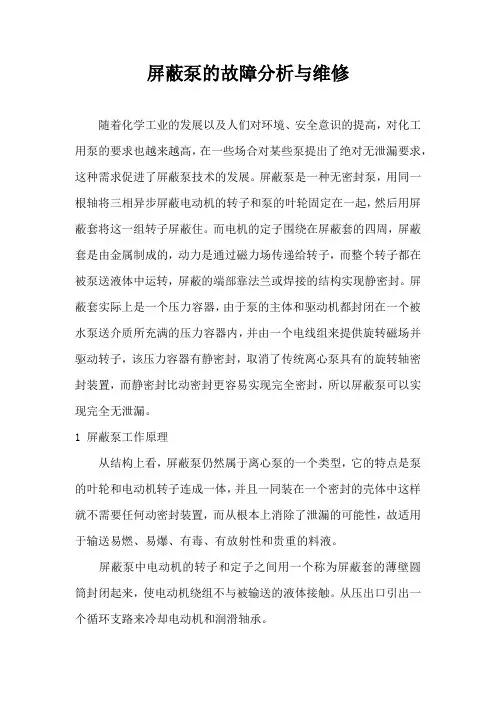 屏蔽泵的故障分析与维修

随着化学工业的发展以及人们对环境、安全意识的提高，对化工用泵的要求也越来越高，在一些场合对某些泵提出了绝对无泄漏要求，这种需求促进了屏蔽泵技术的发展。屏蔽泵是一种无密封泵，用同一根轴将三相异步屏蔽电动机的转子和泵的叶轮固定在一起，然后用屏蔽套将这一组转子屏蔽住。而电机的定子围绕在屏蔽套的四周，屏蔽套是由金属制成的，动力是通过磁力场传递给转子，而整个转子都在被泵送液体中运转，屏蔽的端部靠法兰或焊接的结构实现静密封。屏蔽套实际上是一个压力容器，由于泵的主体和驱动机都封闭在一个被水泵送介质所充满的压力容器内，并由一个电线组来提供旋转磁场并驱动转子，该压力容器有静密封，取消了传统离心泵具有的旋转轴密封装置，而静密封比动密封更容易实现完全密封，所以屏蔽泵可以实现完全无泄漏。

1 屏蔽泵工作原理

从结构上看，屏蔽泵仍然属于离心泵的一个类型，它的特点是泵的叶轮和电动机转子连成一体，并且一同装在一个密封的壳体中这样就不需要任何动密封装置，而从根本上消除了泄漏的可能性，故适用于输送易燃、易爆、有毒、有放射性和贵重的料液。

屏蔽泵中电动机的转子和定子之间用一个称为屏蔽套的薄壁圆筒封闭起来，使电动机绕组不与被输送的液体接触。从压出口引出一个循环支路来冷却电动机和润滑轴承。